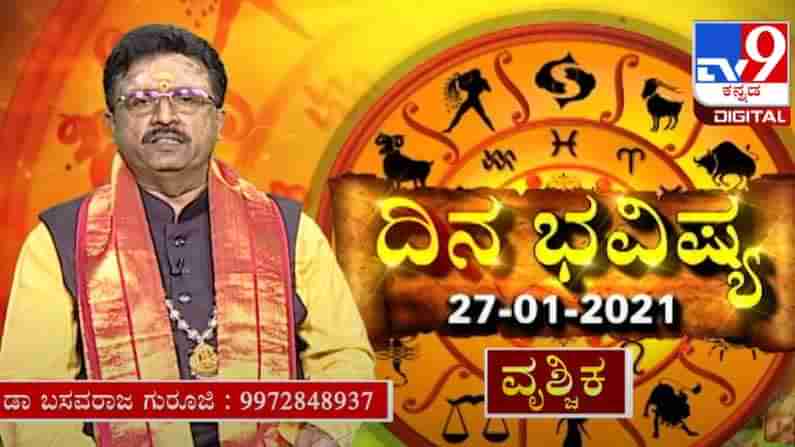 TV9 ಕನ್ನಡ DIGITAL

ದಿನ ಭವಿಷ್ಯ

27-01-2021

ವೃಶ್ಚಿಕ

ಡಾ ಬಸವರಾಜ ಗುರೂಜಿ : 9972848937